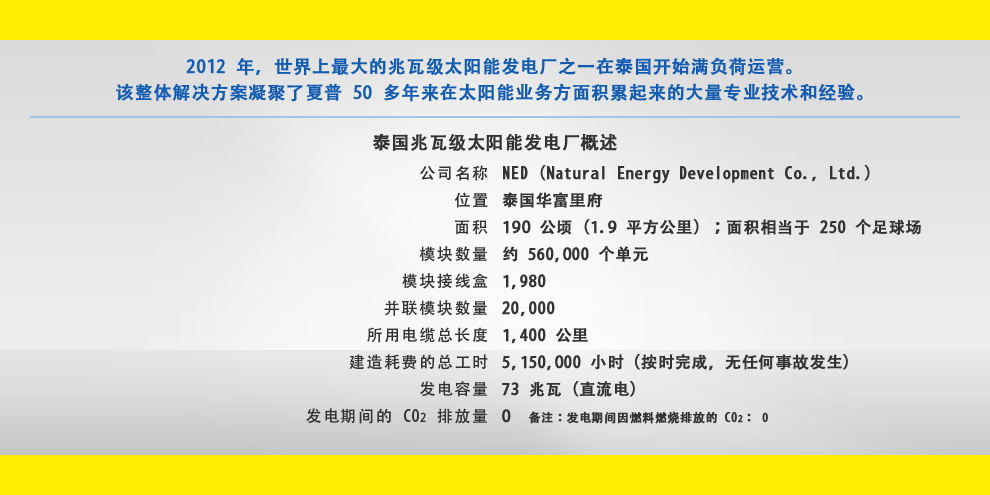 2012 年，世界上最大的兆瓦级太阳能发电厂之一在泰国开始满负荷运营。
该整体解决方案凝聚了夏普 50 多年来在太阳能业务方面积累起来的大量专业技术和经验。

泰国兆瓦级太阳能发电厂概述

| | |
|---|---|
| 公司名称 | NED（Natural Energy Development Co., Ltd.） |
| 位置 | 泰国华富里府 |
| 面积 | 190 公顷（1.9 平方公里）；面积相当于 250 个足球场 |
| 模块数量 | 约 560,000 个单元 |
| 模块接线盒 | 1,980 |
| 并联模块数量 | 20,000 |
| 所用电缆总长度 | 1,400 公里 |
| 建造耗费的总工时 | 5,150,000 小时（按时完成，无任何事故发生） |
| 发电容量 | 73 兆瓦（直流电） |
| 发电期间的 $CO_2$ 排放量 | 0 备注：发电期间因燃料燃烧排放的 $CO_2$： 0 |